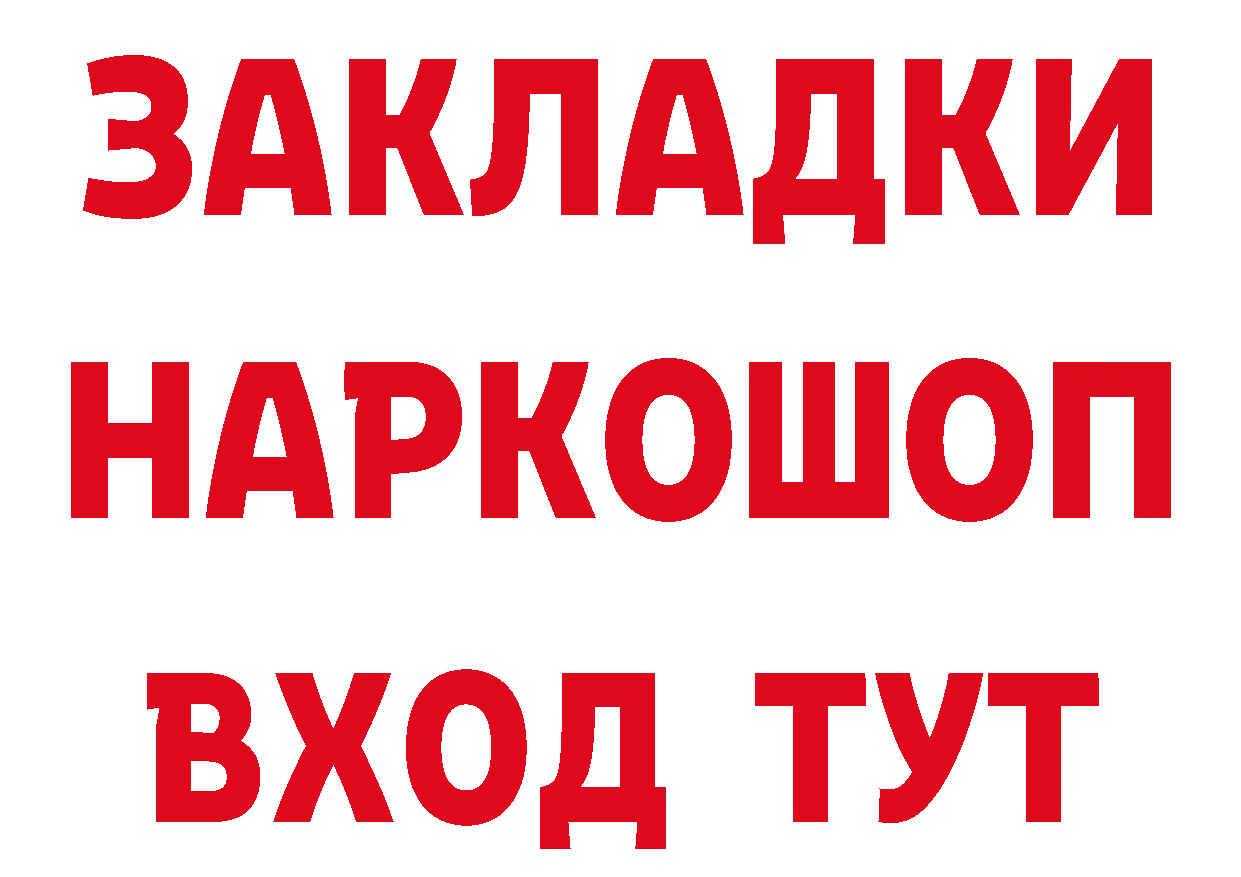 ЗАКЛАДКИ НАРКОШОП ВХОД ТУТ